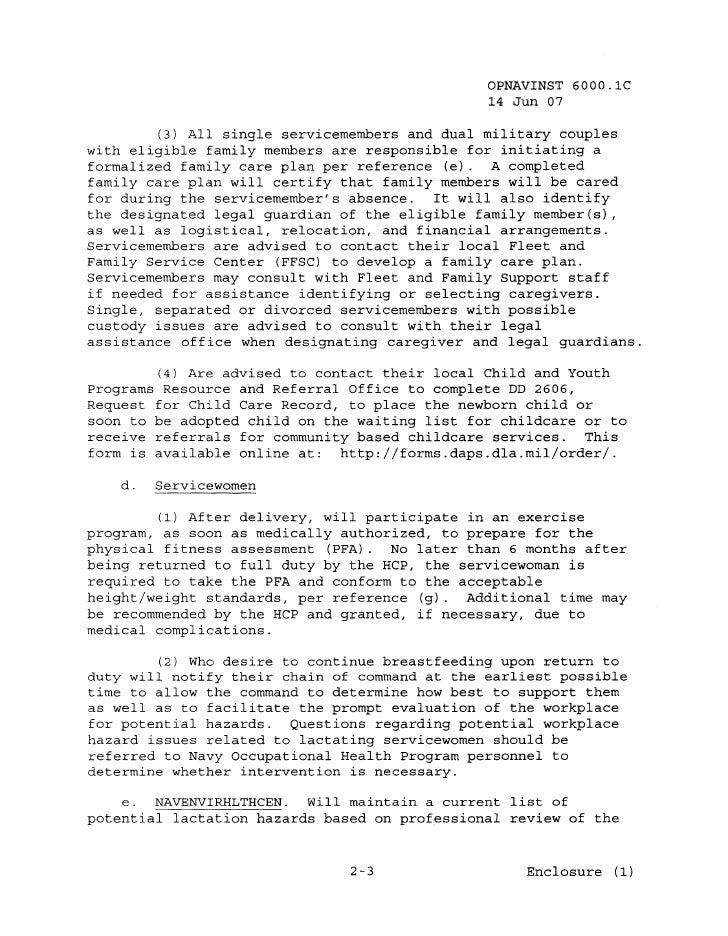 OPNAVINST 6000.1C
14 Jun 07

(3) All single servicemembers and dual military couples with eligible family members are responsible for initiating a formalized family care plan per reference (e). A completed family care plan will certify that family members will be cared for during the servicemember's absence. It will also identify the designated legal guardian of the eligible family member(s), as well as logistical, relocation, and financial arrangements. Servicemembers are advised to contact their local Fleet and Family Service Center (FFSC) to develop a family care plan. Servicemembers may consult with Fleet and Family Support staff if needed for assistance identifying or selecting caregivers. Single, separated or divorced servicemembers with possible custody issues are advised to consult with their legal assistance office when designating caregiver and legal guardians.

(4) Are advised to contact their local Child and Youth Programs Resource and Referral Office to complete DD 2606, Request for Child Care Record, to place the newborn child or soon to be adopted child on the waiting list for childcare or to receive referrals for community based childcare services. This form is available online at: http://forms.daps.dla.mil/order/.

d. Servicewomen

(1) After delivery, will participate in an exercise program, as soon as medically authorized, to prepare for the physical fitness assessment (PFA). No later than 6 months after being returned to full duty by the HCP, the servicewoman is required to take the PFA and conform to the acceptable height/weight standards, per reference (g). Additional time may be recommended by the HCP and granted, if necessary, due to medical complications.

(2) Who desire to continue breastfeeding upon return to duty will notify their chain of command at the earliest possible time to allow the command to determine how best to support them as well as to facilitate the prompt evaluation of the workplace for potential hazards. Questions regarding potential workplace hazard issues related to lactating servicewomen should be referred to Navy Occupational Health Program personnel to determine whether intervention is necessary.

e. NAVENVIRHLTHCEN. Will maintain a current list of potential lactation hazards based on professional review of the

2-3

Enclosure (1)